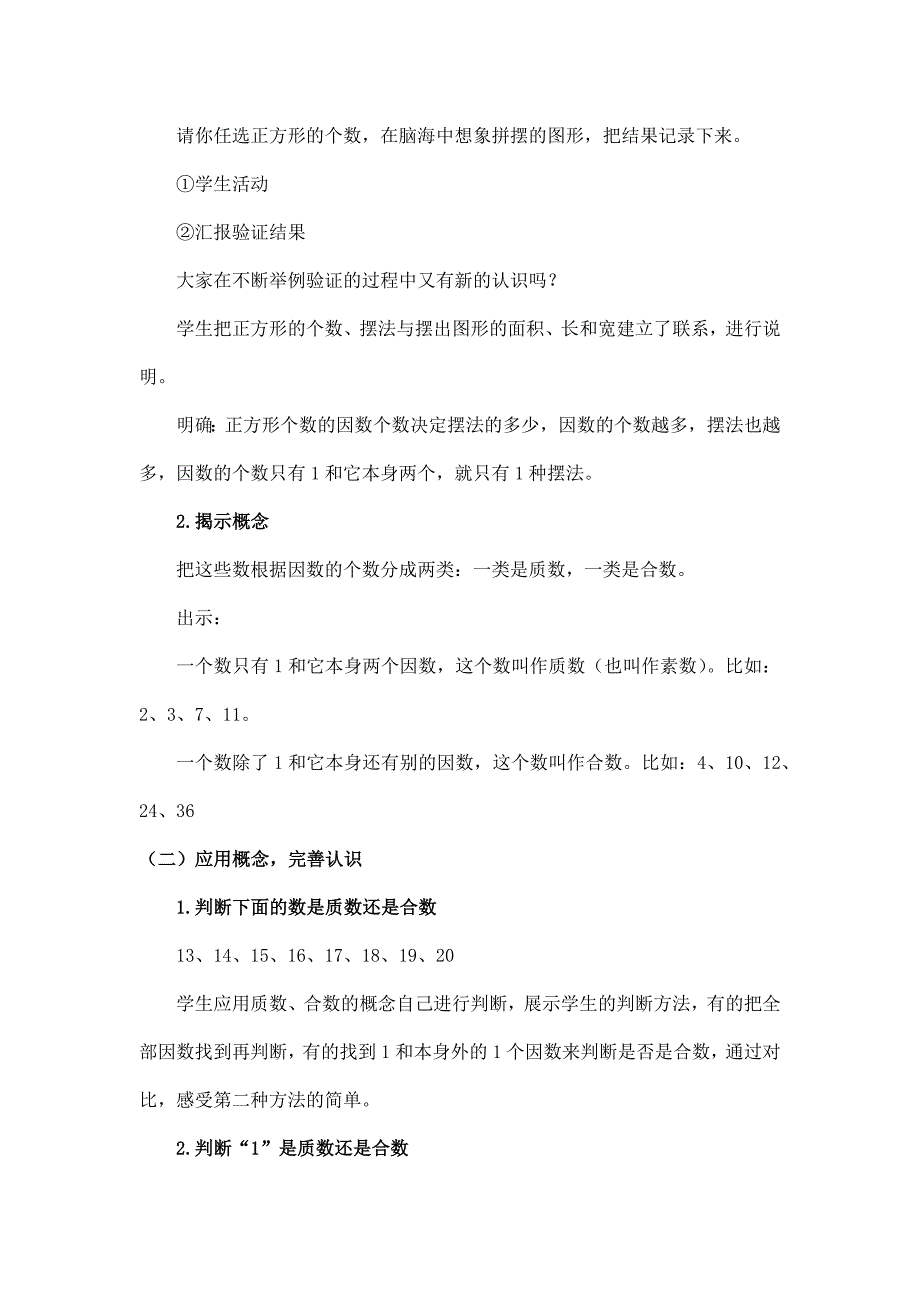 请你任选正方形的个数，在脑海中想象拼摆的图形，把结果记录下来。

①学生活动

②汇报验证结果

大家在不断举例验证的过程中又有新的认识吗？

学生把正方形的个数、摆法与摆出图形的面积、长和宽建立了联系，进行说明。

明确：正方形个数的因数个数决定摆法的多少，因数的个数越多，摆法也越多，因数的个数只有1和它本身两个，就只有1种摆法。

2.揭示概念

把这些数根据因数的个数分成两类：一类是质数，一类是合数。

出示：

一个数只有1和它本身两个因数，这个数叫作质数（也叫作素数）。比如：2、3、7、11。

一个数除了1和它本身还有别的因数，这个数叫作合数。比如：4、10、12、24、36

（二）应用概念，完善认识

1.判断下面的数是质数还是合数

13、14、15、16、17、18、19、20

学生应用质数、合数的概念自己进行判断，展示学生的判断方法，有的把全部因数找到再判断，有的找到1和本身外的1个因数来判断是否是合数，通过对比，感受第二种方法的简单。

2.判断“1”是质数还是合数